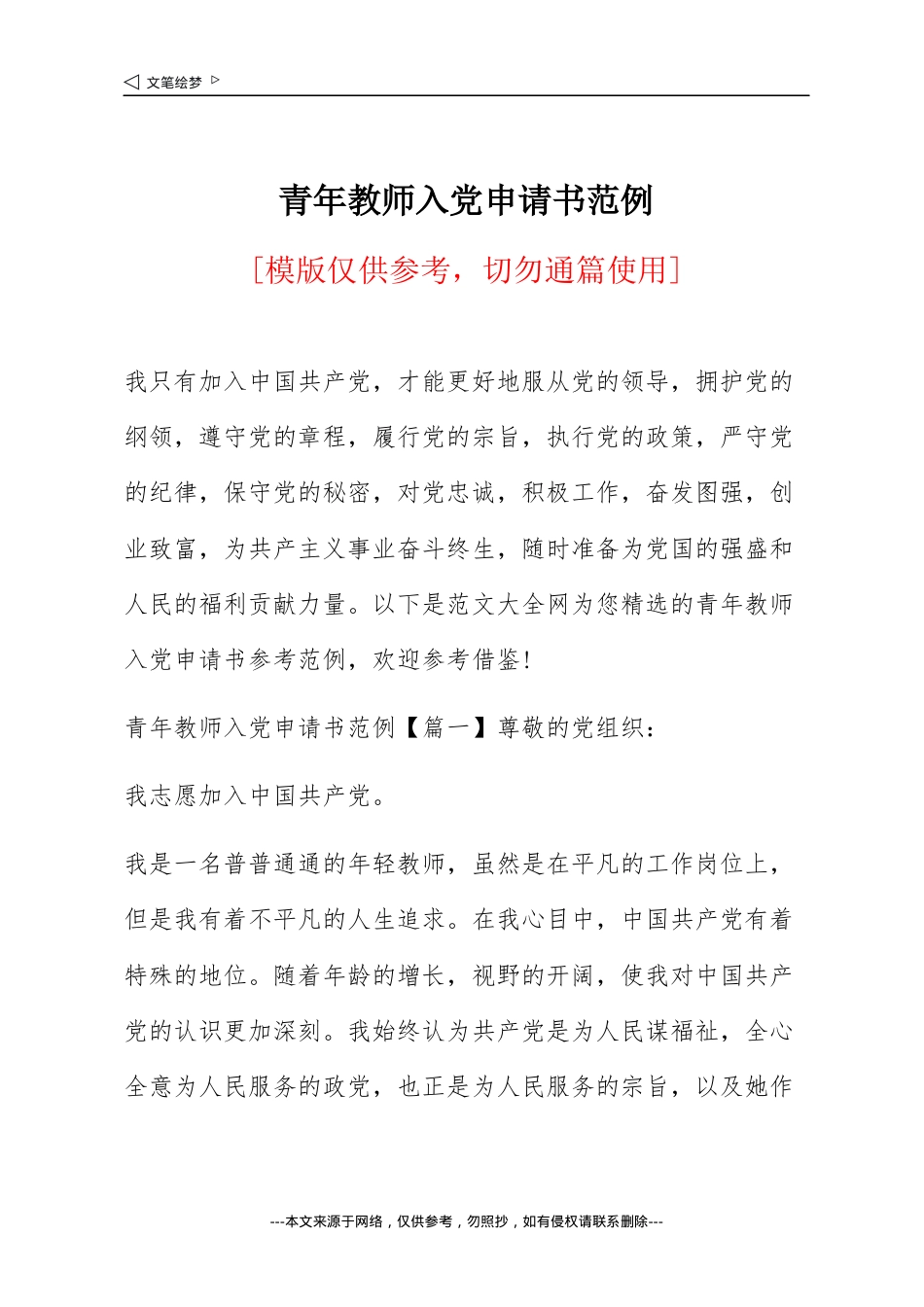 ◁ 文笔绘梦 ▷

青年教师入党申请书范例

[模版仅供参考，切勿通篇使用]

我只有加入中国共产党，才能更好地服从党的领导，拥护党的纲领，遵守党的章程，履行党的宗旨，执行党的政策，严守党的纪律，保守党的秘密，对党忠诚，积极工作，奋发图强，创业致富，为共产主义事业奋斗终生，随时准备为党国的强盛和人民的福利贡献力量。以下是范文大全网为您精选的青年教师入党申请书参考范例，欢迎参考借鉴！

青年教师入党申请书范例【篇一】尊敬的党组织：

我志愿加入中国共产党。

我是一名普普通通的年轻教师，虽然是在平凡的工作岗位上，但是我有着不平凡的人生追求。在我心目中，中国共产党有着特殊的地位。随着年龄的增长，视野的开阔，使我对中国共产党的认识更加深刻。我始终认为共产党是为人民谋福祉，全心全意为人民服务的政党，也正是为人民服务的宗旨，以及她作

---本文来源于网络，仅供参考，勿照抄，如有侵权请联系删除---